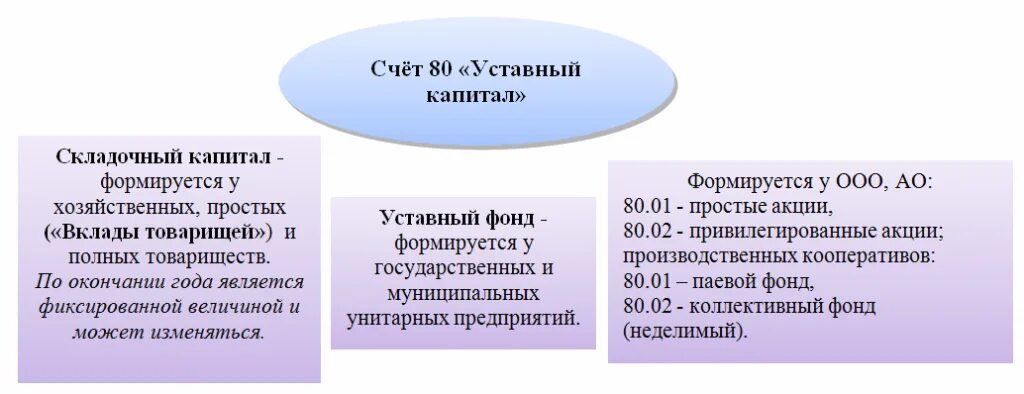 Счёт 80 «Уставный капитал»

Складочный капитал - формируется у хозяйственных, простых («Вклады товарищей») и полных товариществ. По окончании года является фиксированной величиной и может изменяться.

Уставный фонд - формируется у государственных и муниципальных унитарных предприятий.

Формируется у ООО, АО:
80.01 - простые акции,
80.02 - привилегированные акции;
производственных кооперативов:
80.01 – паевой фонд,
80.02 - коллективный фонд (неделимый).